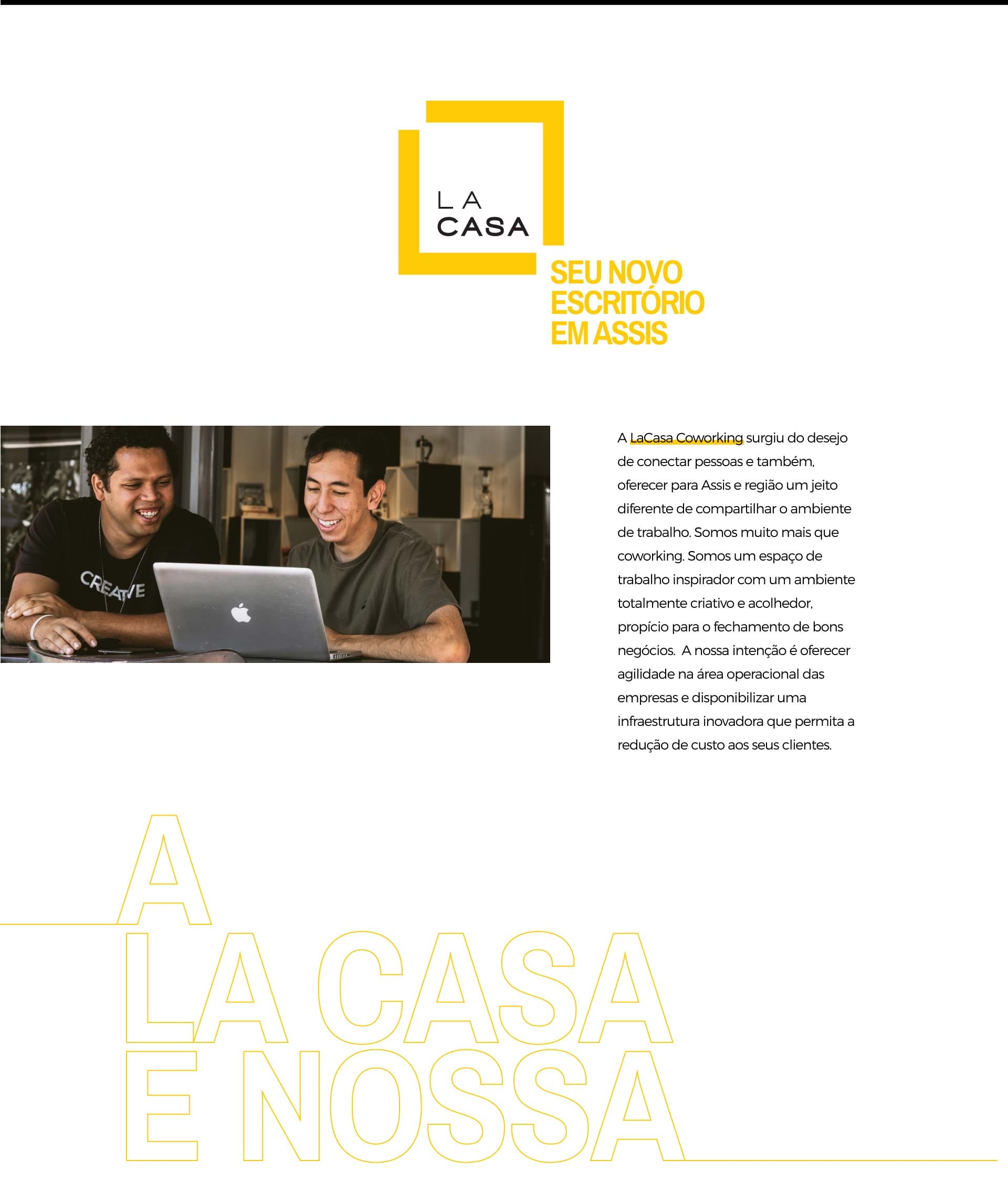 LA
CASA

SEU NOVO
ESCRITÓRIO
EM ASSIS

CREATIVE

A LaCasa Coworking surgiu do desejo de conectar pessoas e também, oferecer para Assis e região um jeito diferente de compartilhar o ambiente de trabalho. Somos muito mais que coworking. Somos um espaço de trabalho inspirador com um ambiente totalmente criativo e acolhedor, propício para o fechamento de bons negócios. A nossa intenção é oferecer agilidade na área operacional das empresas e disponibilizar uma infraestrutura inovadora que permita a redução de custo aos seus clientes.

A
LA CASA
E NOSSA